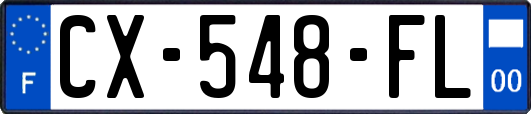 F
CX-548-FL
00